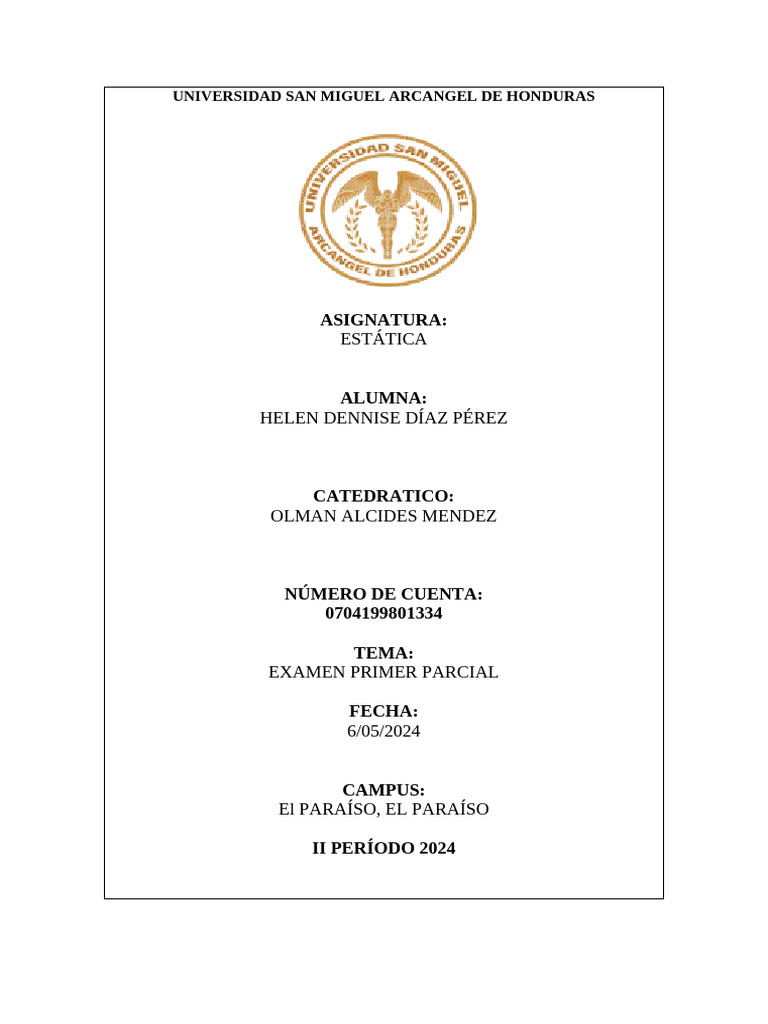 UNIVERSIDAD SAN MIGUEL ARCANGEL DE HONDURAS

UNIVERSIDAD SAN MIGUEL ARCANGEL DE HONDURAS

ASIGNATURA:
ESTÁTICA

ALUMNA:
HELEN DENNISE DÍAZ PÉREZ

CATEDRATICO:
OLMAN ALCIDES MENDEZ

NÚMERO DE CUENTA:
0704199801334

TEMA:
EXAMEN PRIMER PARCIAL

FECHA:
6/05/2024

CAMPUS:
El PARAÍSO, EL PARAÍSO

II PERÍODO 2024